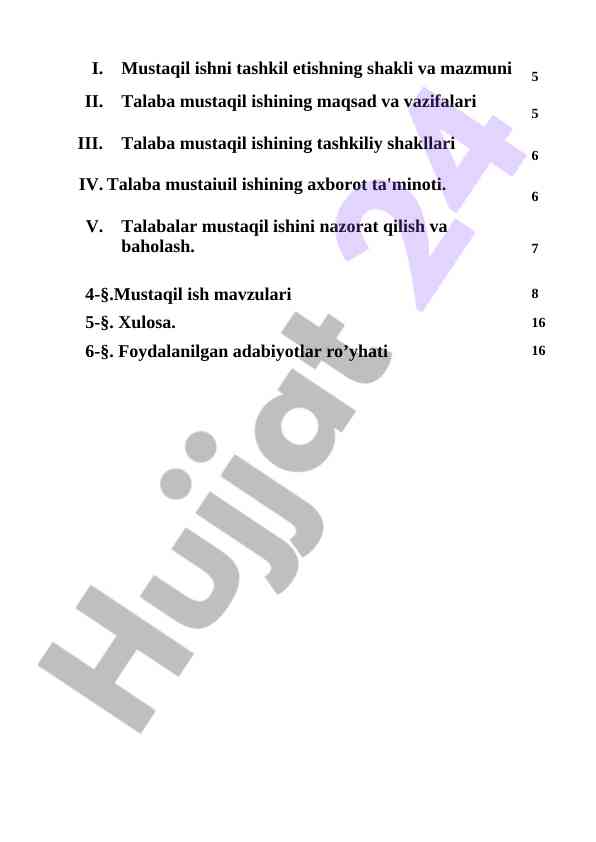 I. Mustaqil ishni tashkil etishning shakli va mazmuni 5

II. Talaba mustaqil ishining maqsad va vazifalari 5

III. Talaba mustaqil ishining tashkiliy shakllari 6

IV. Talaba mustaiuil ishining axborot ta'minoti. 6

V. Talabalar mustaqil ishini nazorat qilish va baholash. 7

4-§.Mustaqil ish mavzulari 8

5-§. Xulosa. 16

6-§. Foydalanilgan adabiyotlar ro’yhati 16

Hujjat 24